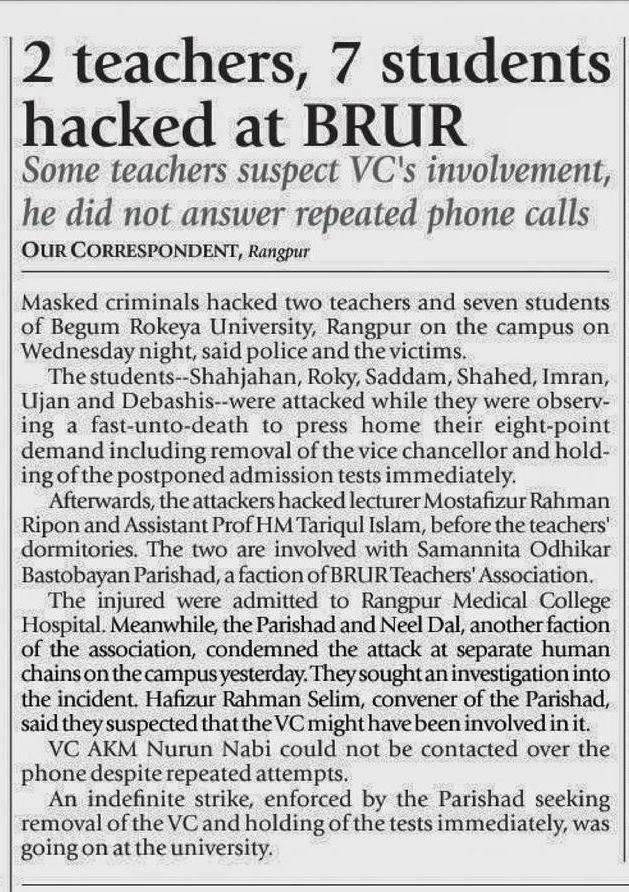 2 teachers, 7 students hacked at BRUR

Some teachers suspect VC's involvement, he did not answer repeated phone calls

OUR CORRESPONDENT, Rangpur

Masked criminals hacked two teachers and seven students of Begum Rokeya University, Rangpur on the campus on Wednesday night, said police and the victims.

The students--Shahjahan, Roky, Saddam, Shahed, Imran, Ujan and Debashis--were attacked while they were observing a fast-unto-death to press home their eight-point demand including removal of the vice chancellor and holding of the postponed admission tests immediately.

Afterwards, the attackers hacked lecturer Mostafizur Rahman Ripon and Assistant Prof HM Tariqul Islam, before the teachers' dormitories. The two are involved with Samannita Odhikar Bastobayan Parishad, a faction of BRUR Teachers' Association.

The injured were admitted to Rangpur Medical College Hospital. Meanwhile, the Parishad and Neel Dal, another faction of the association, condemned the attack at separate human chains on the campus yesterday. They sought an investigation into the incident. Hafizur Rahman Selim, convener of the Parishad, said they suspected that the VC might have been involved in it.

VC AKM Nurun Nabi could not be contacted over the phone despite repeated attempts.

An indefinite strike, enforced by the Parishad seeking removal of the VC and holding of the tests immediately, was going on at the university.